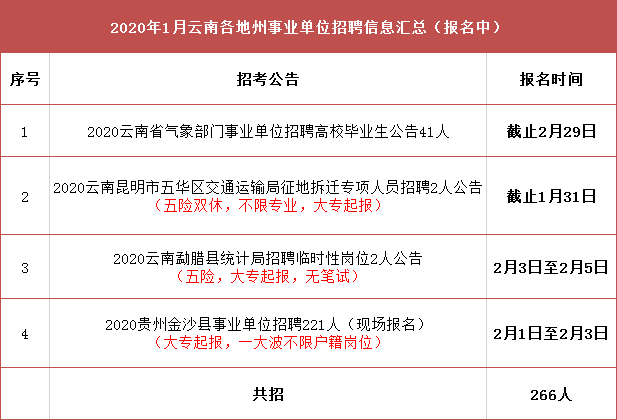 2020年1月云南各地州事业单位招聘信息汇总（报名中）

| 序号 | 招考公告 | 报名时间 |
|---|---|---|
| 1 | 2020云南省气象部门事业单位招聘高校毕业生公告41人 | 截止2月29日 |
| 2 | 2020云南昆明市五华区交通运输局征地拆迁专项人员招聘2人公告（五险双休，不限专业，大专起报） | 截止1月31日 |
| 3 | 2020云南勐腊县统计局招聘临时性岗位2人公告（五险，大专起报，无笔试） | 2月3日至2月5日 |
| 4 | 2020贵州金沙县事业单位招聘221人（现场报名）（大专起报，一大波不限户籍岗位） | 2月1日至2月3日 |
| | 共招 | 266人 |